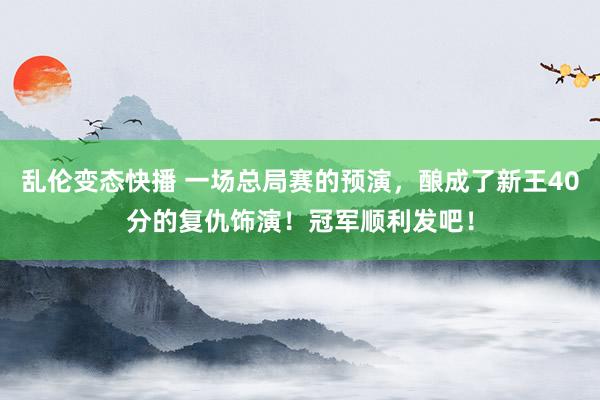 乱伦变态快播 一场总局赛的预演，酿成了新王40分的复仇饰演！冠军顺利发吧！